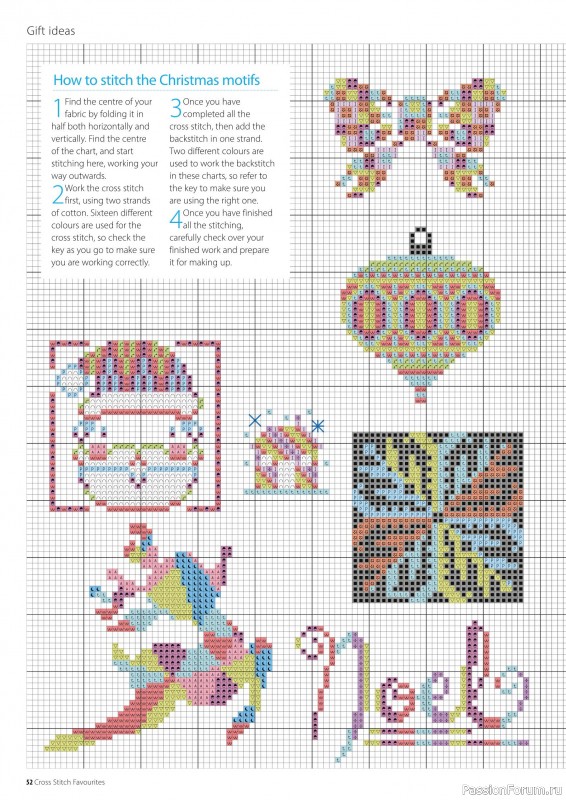 Gift ideas

How to stitch the Christmas motifs

1 Find the centre of your fabric by folding it in half both horizontally and vertically. Find the centre of the chart, and start stitching here, working your way outwards.

2 Work the cross stitch first, using two strands of cotton. Sixteen different colours are used for the cross stitch, so check the key as you go to make sure you are working correctly.

3 Once you have completed all the cross stitch, then add the backstitch in one strand. Two different colours are used to work the backstitch in these charts, so refer to the key to make sure you are using the right one.

4 Once you have finished all the stitching, carefully check over your finished work and prepare it for making up.

52 Cross Stitch Favourites

PassionForum.ru